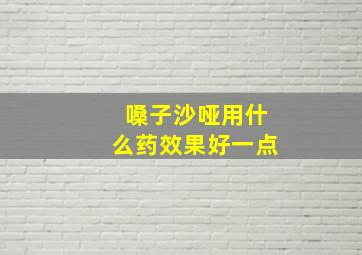 嗓子沙哑用什么药效果好一点